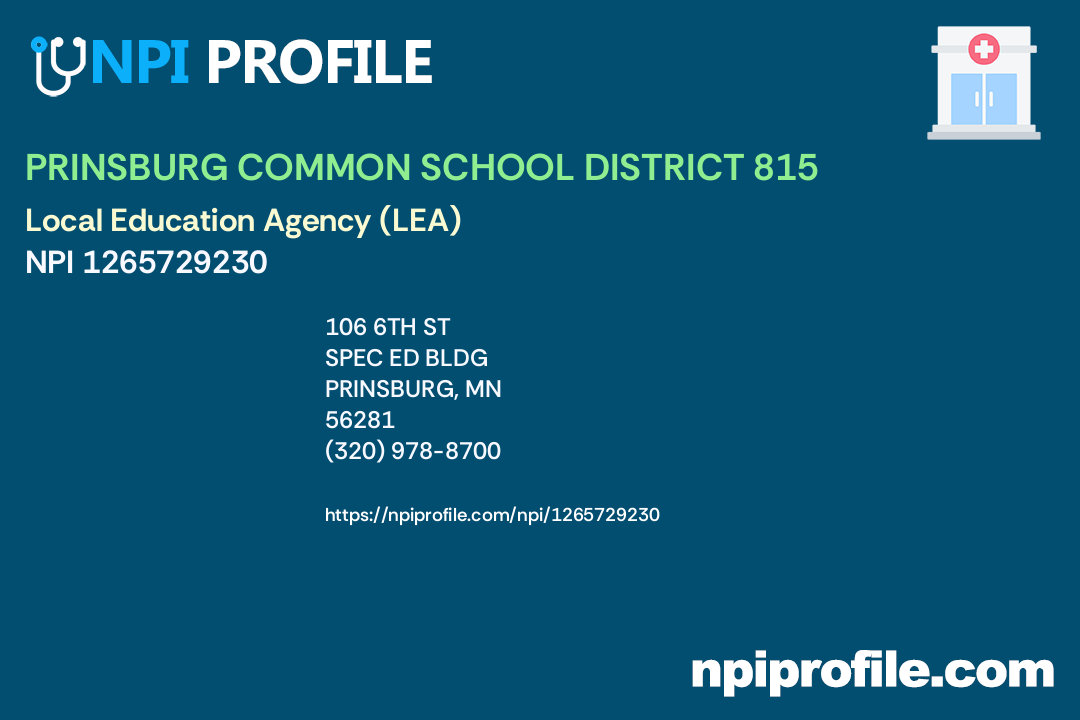 NPI PROFILE

PRINSBURG COMMON SCHOOL DISTRICT 815

Local Education Agency (LEA)

NPI 1265729230

106 6TH ST
SPEC ED BLDG
PRINSBURG, MN
56281
(320) 978-8700

https://npiprofile.com/npi/1265729230

npiprofile.com